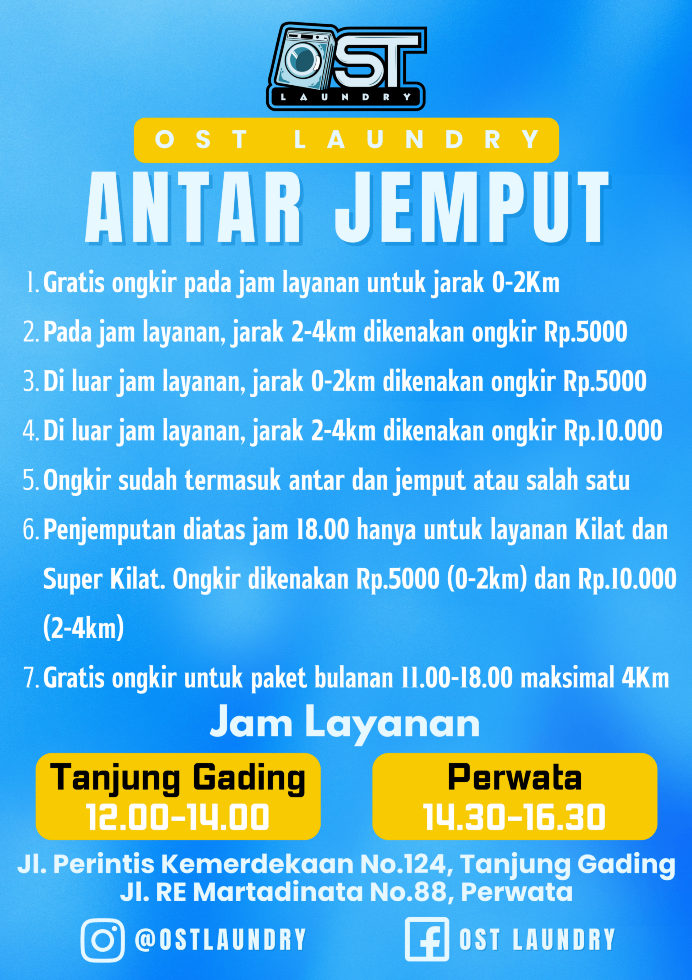 OST
LAUNDRY

OST LAUNDRY

ANTAR JEMPUT

1. Gratis ongkir pada jam layanan untuk jarak 0-2Km
2. Pada jam layanan, jarak 2-4km dikenakan ongkir Rp.5000
3. Di luar jam layanan, jarak 0-2km dikenakan ongkir Rp.5000
4. Di luar jam layanan, jarak 2-4km dikenakan ongkir Rp.10.000
5. Ongkir sudah termasuk antar dan jemput atau salah satu
6. Penjemputan diatas jam 18.00 hanya untuk layanan Kilat dan Super Kilat. Ongkir dikenakan Rp.5000 (0-2km) dan Rp.10.000 (2-4km)
7. Gratis ongkir untuk paket bulanan 11.00-18.00 maksimal 4Km

Jam Layanan

Tanjung Gading
12.00-14.00

Perwata
14.30-16.30

Jl. Perintis Kemerdekaan No.124, Tanjung Gading
Jl. RE Martadinata No.88, Perwata

@OSTLAUNDRY

OST LAUNDRY